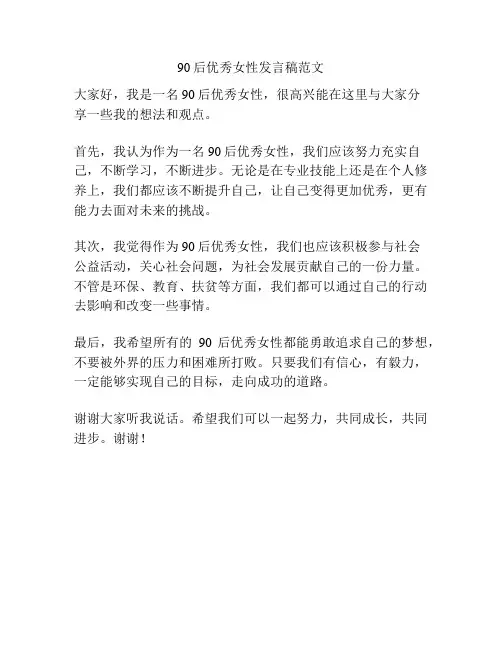 90后优秀女性发言稿范文

大家好，我是一名90后优秀女性，很高兴能在这里与大家分享一些我的想法和观点。

首先，我认为作为一名90后优秀女性，我们应该努力充实自己，不断学习，不断进步。无论是在专业技能上还是在个人修养上，我们都应该不断提升自己，让自己变得更加优秀，更有能力去面对未来的挑战。

其次，我觉得作为90后优秀女性，我们也应该积极参与社会公益活动，关心社会问题，为社会发展贡献自己的一份力量。不管是环保、教育、扶贫等方面，我们都可以通过自己的行动去影响和改变一些事情。

最后，我希望所有的 90 后优秀女性都能勇敢追求自己的梦想，不要被外界的压力和困难所打败。只要我们有信心，有毅力，一定能够实现自己的目标，走向成功的道路。

谢谢大家听我说话。希望我们可以一起努力，共同成长，共同进步。谢谢！